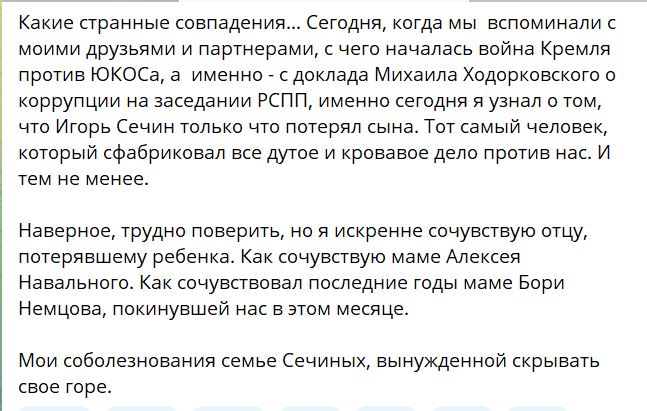 Какие странные совпадения... Сегодня, когда мы вспоминали с моими друзьями и партнерами, с чего началась война Кремля против ЮКОСа, а именно - с доклада Михаила Ходорковского о коррупции на заседании РСПП, именно сегодня я узнал о том, что Игорь Сечин только что потерял сына. Тот самый человек, который сфабриковал все дутое и кровавое дело против нас. И тем не менее.

Наверное, трудно поверить, но я искренне сочувствую отцу, потерявшему ребенка. Как сочувствую маме Алексея Навального. Как сочувствовал последние годы маме Бори Немцова, покинувшей нас в этом месяце.

Мои соболезнования семье Сечиных, вынужденной скрывать свое горе.